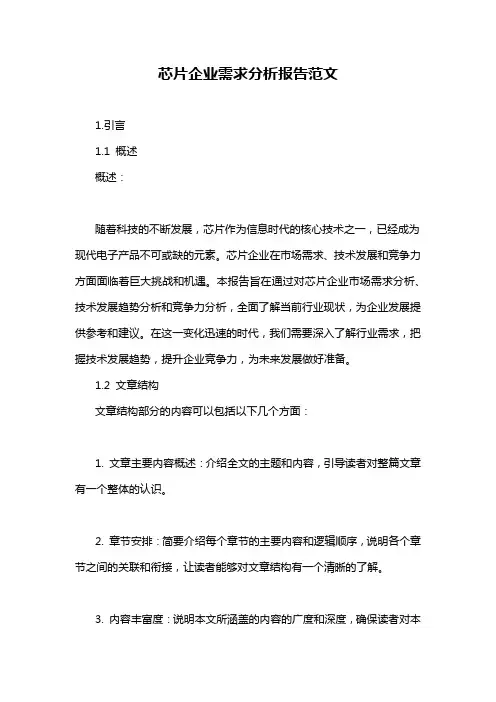 芯片企业需求分析报告范文

1.引言

1.1 概述

概述：

随着科技的不断发展，芯片作为信息时代的核心技术之一，已经成为现代电子产品不可或缺的元素。芯片企业在市场需求、技术发展和竞争力方面面临着巨大挑战和机遇。本报告旨在通过对芯片企业市场需求分析、技术发展趋势分析和竞争力分析，全面了解当前行业现状，为企业发展提供参考和建议。在这一变化迅速的时代，我们需要深入了解行业需求，把握技术发展趋势，提升企业竞争力，为未来发展做好准备。

1.2 文章结构

文章结构部分的内容可以包括以下几个方面：

1. 文章主要内容概述：介绍全文的主题和内容，引导读者对整篇文章有一个整体的认识。

2. 章节安排：简要介绍每个章节的主要内容和逻辑顺序，说明各个章节之间的关联和衔接，让读者能够对文章结构有一个清晰的了解。

3. 内容丰富度：说明本文所涵盖的内容的广度和深度，确保读者对本